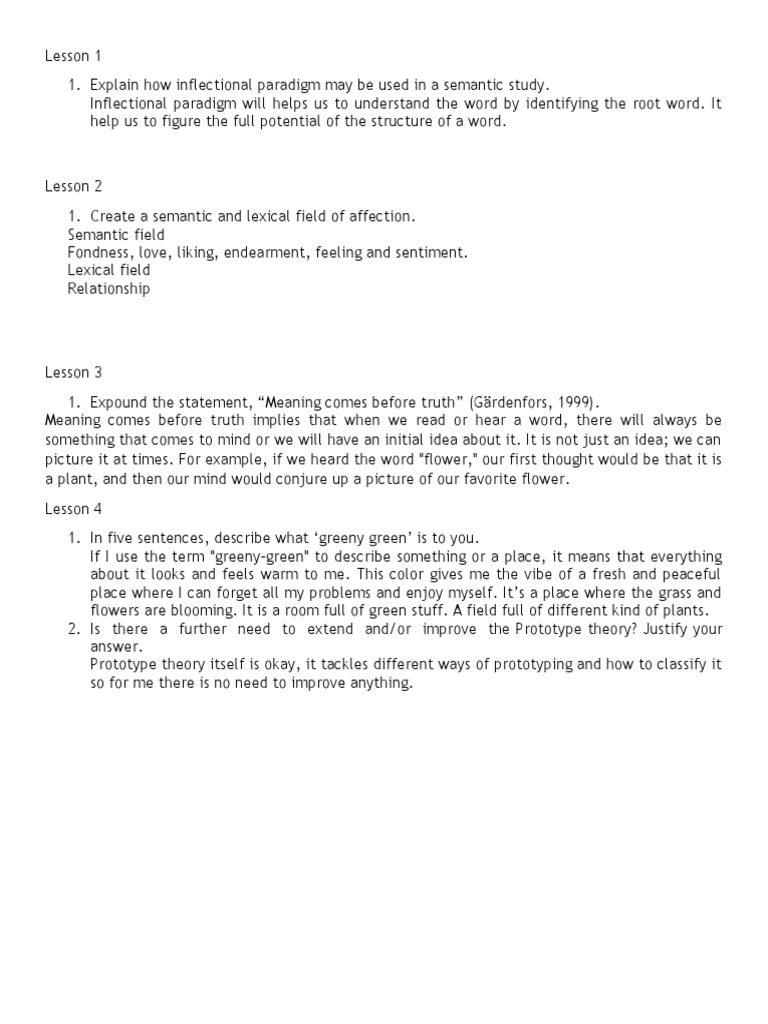 Lesson 1

1. Explain how inflectional paradigm may be used in a semantic study.
Inflectional paradigm will helps us to understand the word by identifying the root word. It help us to figure the full potential of the structure of a word.

Lesson 2

1. Create a semantic and lexical field of affection.
Semantic field
Fondness, love, liking, endearment, feeling and sentiment.
Lexical field
Relationship

Lesson 3

1. Expound the statement, “Meaning comes before truth” (Gärdenfors, 1999).
Meaning comes before truth implies that when we read or hear a word, there will always be something that comes to mind or we will have an initial idea about it. It is not just an idea; we can picture it at times. For example, if we heard the word "flower," our first thought would be that it is a plant, and then our mind would conjure up a picture of our favorite flower.

Lesson 4

1. In five sentences, describe what ‘greeny green’ is to you.
If I use the term "greeny-green" to describe something or a place, it means that everything about it looks and feels warm to me. This color gives me the vibe of a fresh and peaceful place where I can forget all my problems and enjoy myself. It’s a place where the grass and flowers are blooming. It is a room full of green stuff. A field full of different kind of plants.
2. Is there a further need to extend and/or improve the Prototype theory? Justify your answer.
Prototype theory itself is okay, it tackles different ways of prototyping and how to classify it so for me there is no need to improve anything.